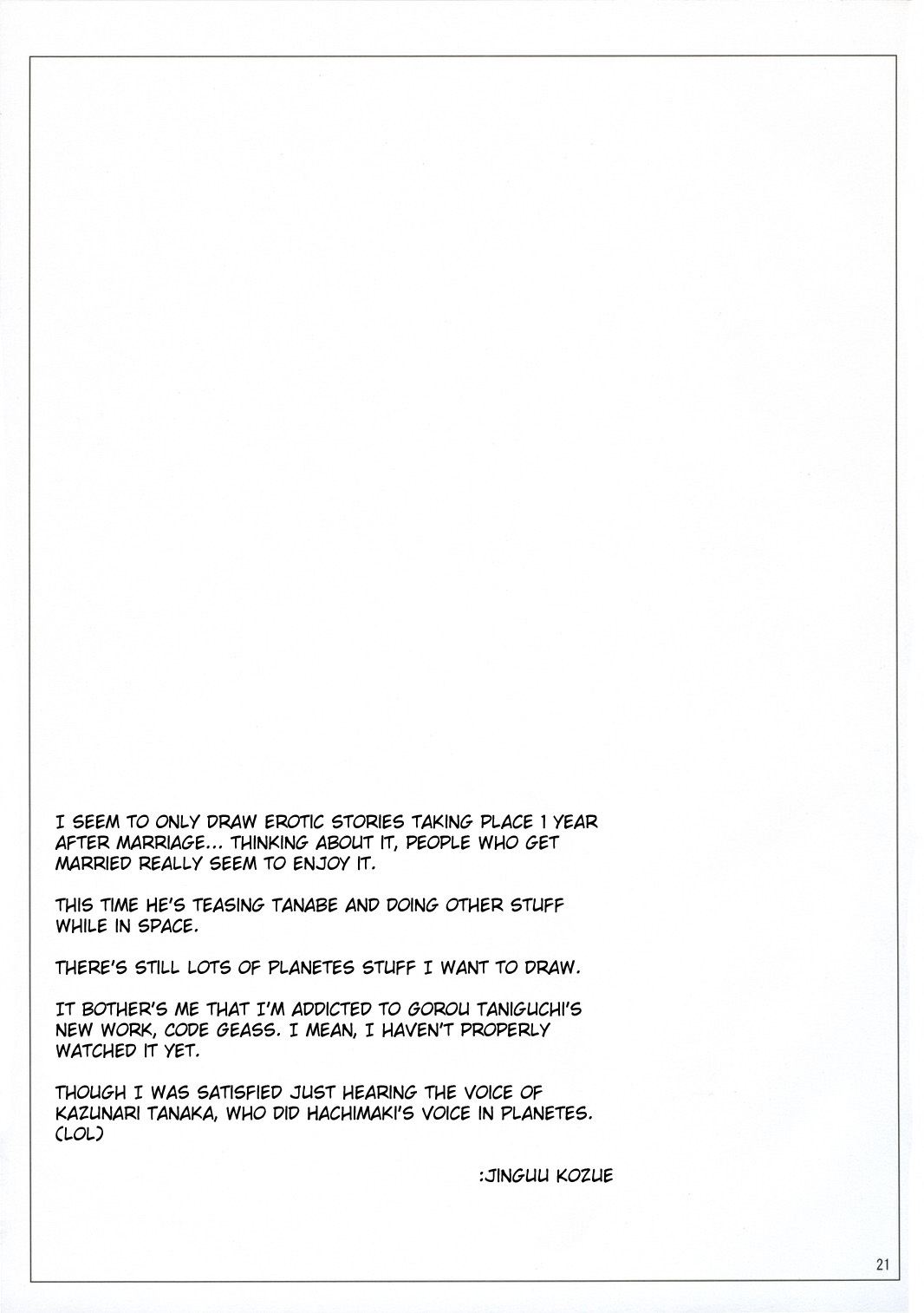 I SEEM TO ONLY DRAW EROTIC STORIES TAKING PLACE 1 YEAR AFTER MARRIAGE... THINKING ABOUT IT, PEOPLE WHO GET MARRIED REALLY SEEM TO ENJOY IT.

THIS TIME HE'S TEASING TANABE AND DOING OTHER STUFF WHILE IN SPACE.

THERE'S STILL LOTS OF PLANETES STUFF I WANT TO DRAW.

IT BOTHER'S ME THAT I'M ADDICTED TO GOROU TANIGUCHI'S NEW WORK, CODE GEASS. I MEAN, I HAVEN'T PROPERLY WATCHED IT YET.

THOUGH I WAS SATISFIED JUST HEARING THE VOICE OF KAZUNARI TANAKA, WHO DID HACHIMAKI'S VOICE IN PLANETES. (LOL)

:JINGUU KOZUE

21